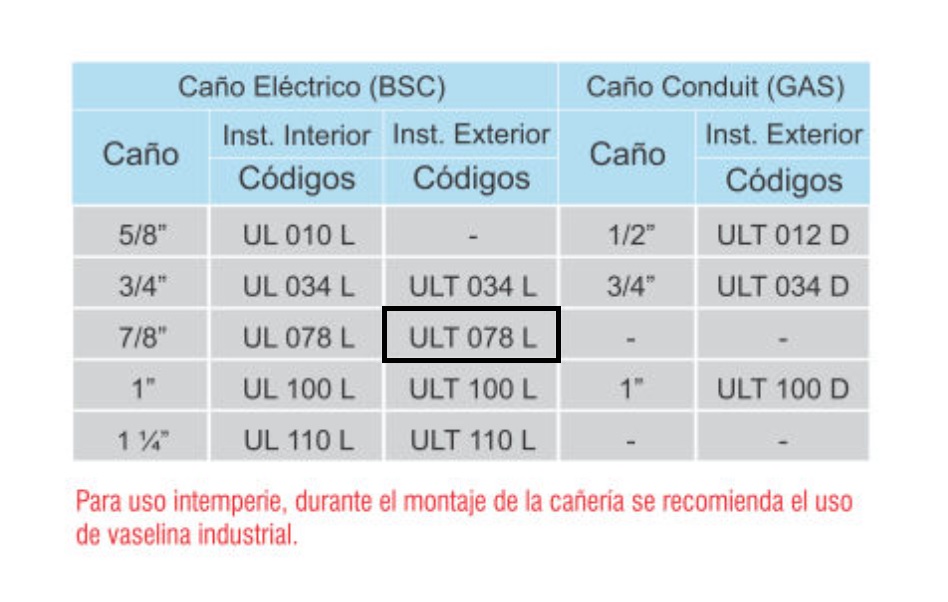 | Caño Eléctrico (BSC) | | | Caño Conduit (GAS) | |
|---|---|---|---|---|
| Caño | Inst. Interior Códigos | Inst. Exterior Códigos | Caño | Inst. Exterior Códigos |
| 5/8" | UL 010 L | - | 1/2" | ULT 012 D |
| 3/4" | UL 034 L | ULT 034 L | 3/4" | ULT 034 D |
| 7/8" | UL 078 L | ULT 078 L | - | - |
| 1" | UL 100 L | ULT 100 L | 1" | ULT 100 D |
| 1 ¼" | UL 110 L | ULT 110 L | - | - |

Para uso intemperie, durante el montaje de la cañería se recomienda el uso de vaselina industrial.